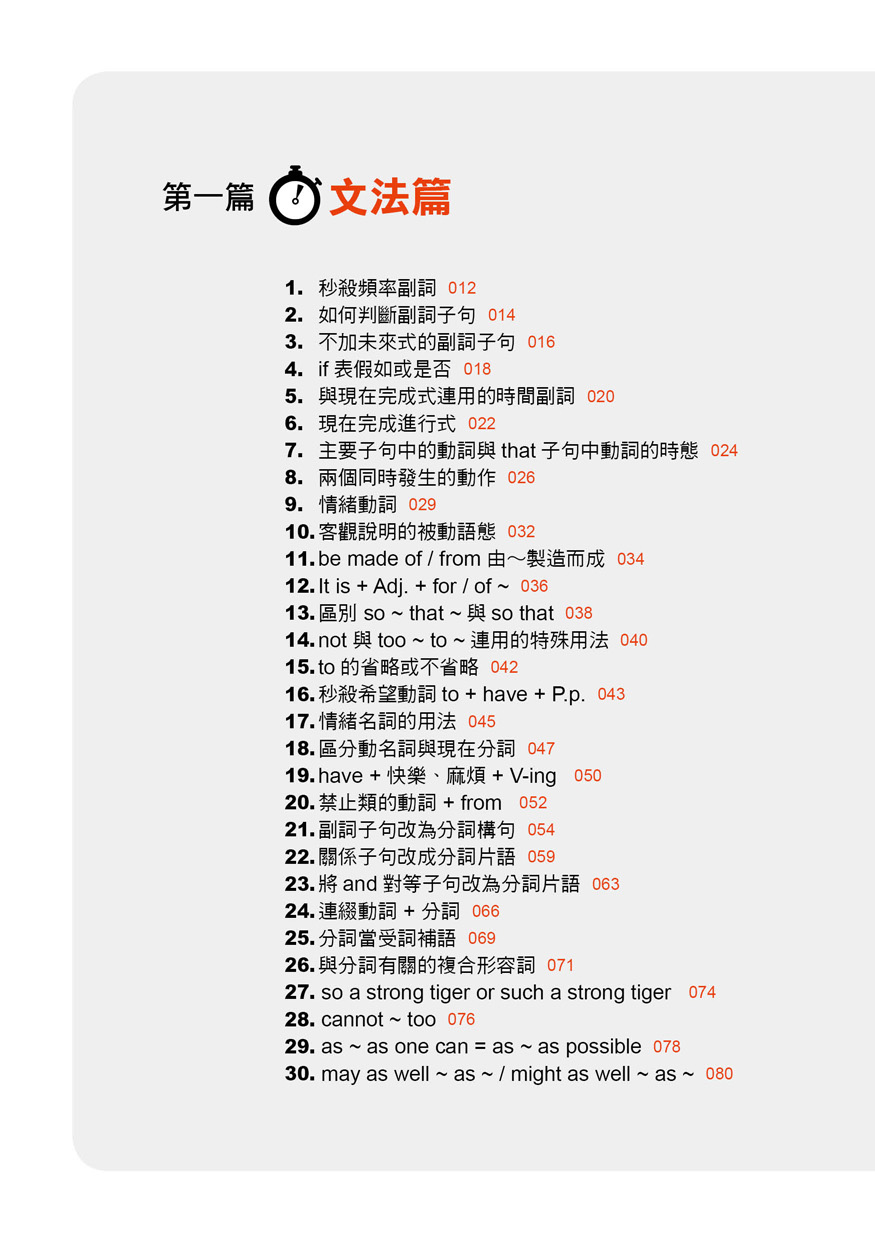 第一篇 文法篇

1. 秒殺頻率副詞 012
2. 如何判斷副詞子句 014
3. 不加未來式的副詞子句 016
4. if 表假如或是否 018
5. 與現在完成式連用的時間副詞 020
6. 現在完成進行式 022
7. 主要子句中的動詞與 that 子句中動詞的時態 024
8. 兩個同時發生的動作 026
9. 情緒動詞 029
10. 客觀說明的被動語態 032
11. be made of / from 由～製造而成 034
12. It is + Adj. + for / of ~ 036
13. 區別 so ~ that ~ 與 so that 038
14. not 與 too ~ to ~ 連用的特殊用法 040
15. to 的省略或不省略 042
16. 秒殺希望動詞 to + have + P.p. 043
17. 情緒名詞的用法 045
18. 區分動名詞與現在分詞 047
19. have + 快樂、麻煩 + V-ing 050
20. 禁止類的動詞 + from 052
21. 副詞子句改為分詞構句 054
22. 關係子句改成分詞片語 059
23. 將 and 對等子句改為分詞片語 063
24. 連綴動詞 + 分詞 066
25. 分詞當受詞補語 069
26. 與分詞有關的複合形容詞 071
27. so a strong tiger or such a strong tiger 074
28. cannot ~ too 076
29. as ~ as one can = as ~ as possible 078
30. may as well ~ as ~ / might as well ~ as ~ 080